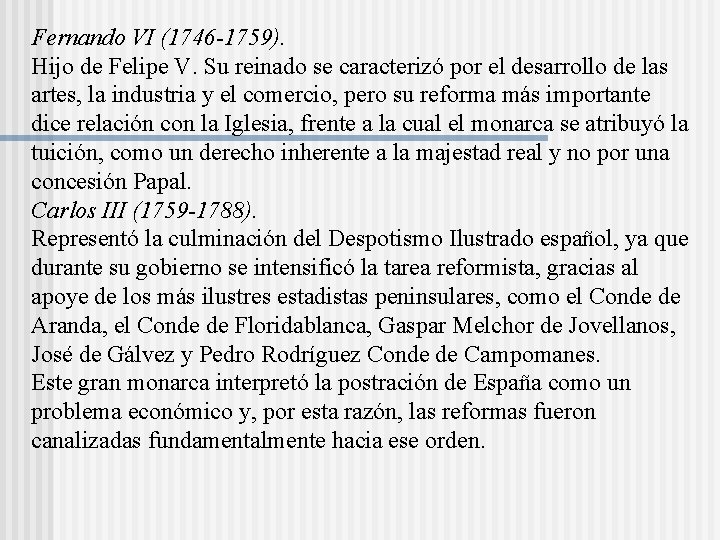 Fernando VI (1746-1759).

Hijo de Felipe V. Su reinado se caracterizó por el desarrollo de las artes, la industria y el comercio, pero su reforma más importante dice relación con la Iglesia, frente a la cual el monarca se atribuyó la tuición, como un derecho inherente a la majestad real y no por una concesión Papal.

Carlos III (1759-1788).

Representó la culminación del Despotismo Ilustrado español, ya que durante su gobierno se intensificó la tarea reformista, gracias al apoye de los más ilustres estadistas peninsulares, como el Conde de Aranda, el Conde de Floridablanca, Gaspar Melchor de Jovellanos, José de Gálvez y Pedro Rodríguez Conde de Campomanes.

Este gran monarca interpretó la postración de España como un problema económico y, por esta razón, las reformas fueron canalizadas fundamentalmente hacia ese orden.